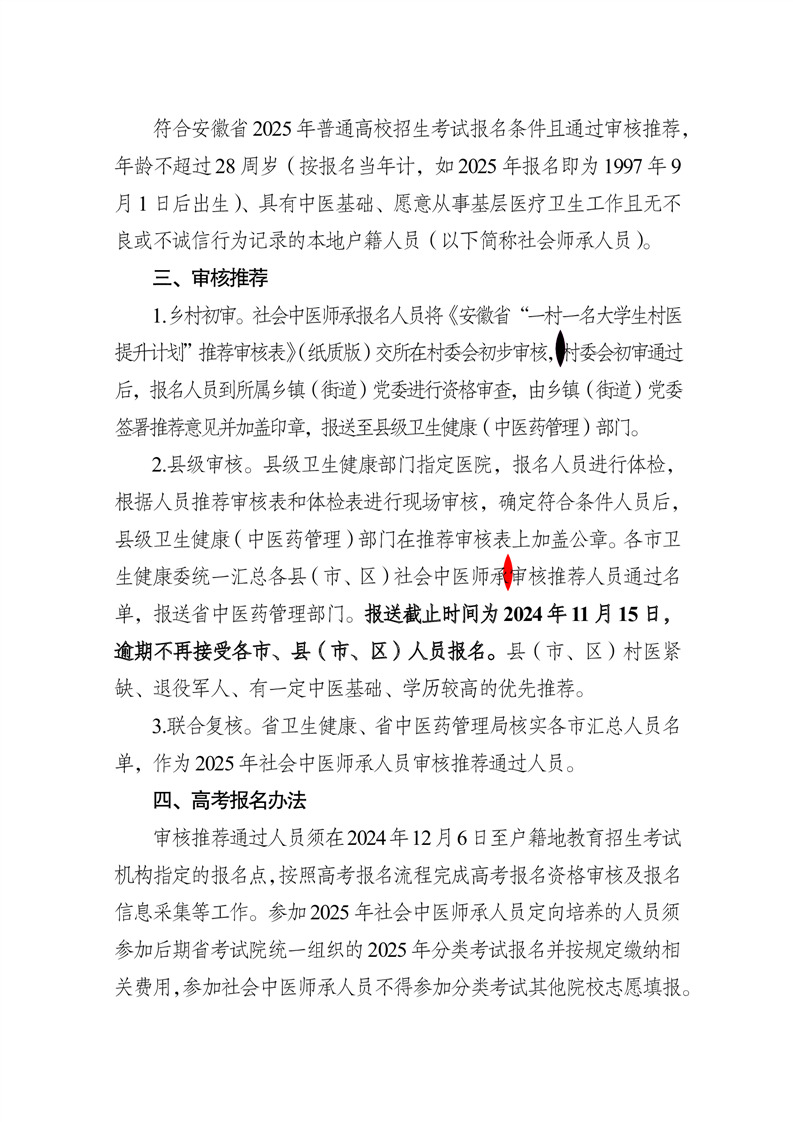 符合安徽省2025年普通高校招生考试报名条件且通过审核推荐，年龄不超过28周岁（按报名当年计，如2025年报名即为1997年9月1日后出生）、具有中医基础、愿意从事基层医疗卫生工作且无不良或不诚信行为记录的本地户籍人员（以下简称社会师承人员）。

三、审核推荐

1.乡村初审。社会中医师承报名人员将《安徽省“一村一名大学生村医提升计划”推荐审核表》（纸质版）交所在村委会初步审核，村委会初审通过后，报名人员到所属乡镇（街道）党委进行资格审查，由乡镇（街道）党委签署推荐意见并加盖印章，报送至县级卫生健康（中医药管理）部门。

2.县级审核。县级卫生健康部门指定医院，报名人员进行体检，根据人员推荐审核表和体检表进行现场审核，确定符合条件人员后，县级卫生健康（中医药管理）部门在推荐审核表上加盖公章。各市卫生健康委统一汇总各县（市、区）社会中医师承审核推荐人员通过名单，报送省中医药管理部门。报送截止时间为2024年11月15日，逾期不再接受各市、县（市、区）人员报名。县（市、区）村医紧缺、退役军人、有一定中医基础、学历较高的优先推荐。

3.联合复核。省卫生健康、省中医药管理局核实各市汇总人员名单，作为2025年社会中医师承人员审核推荐通过人员。

四、高考报名办法

审核推荐通过人员须在2024年12月6日至户籍地教育招生考试机构指定的报名点，按照高考报名流程完成高考报名资格审核及报名信息采集等工作。参加2025年社会中医师承人员定向培养的人员须参加后期省考试院统一组织的2025年分类考试报名并按规定缴纳相关费用，参加社会中医师承人员不得参加分类考试其他院校志愿填报。